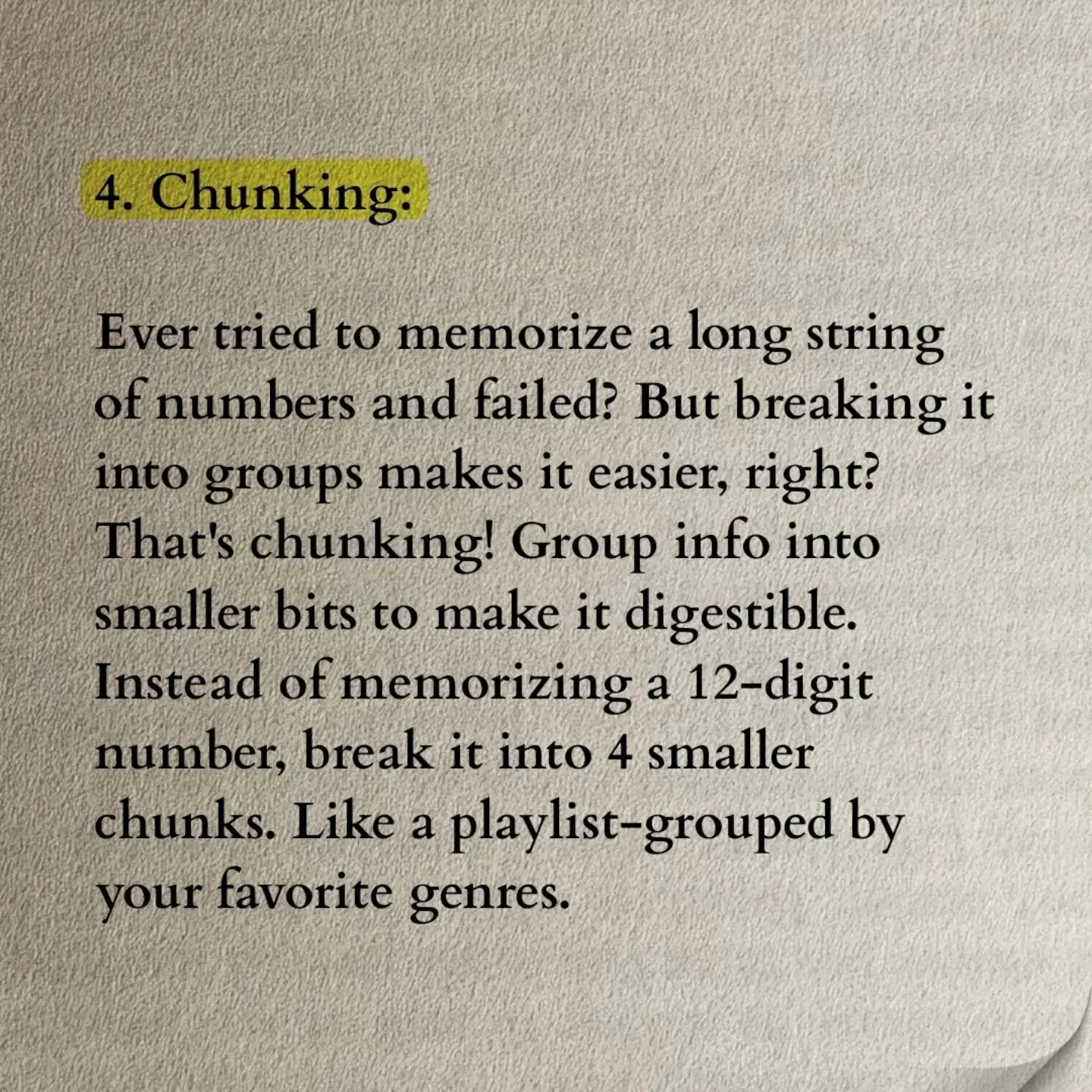 4. Chunking:

Ever tried to memorize a long string of numbers and failed? But breaking it into groups makes it easier, right? That's chunking! Group info into smaller bits to make it digestible. Instead of memorizing a 12-digit number, break it into 4 smaller chunks. Like a playlist-grouped by your favorite genres.